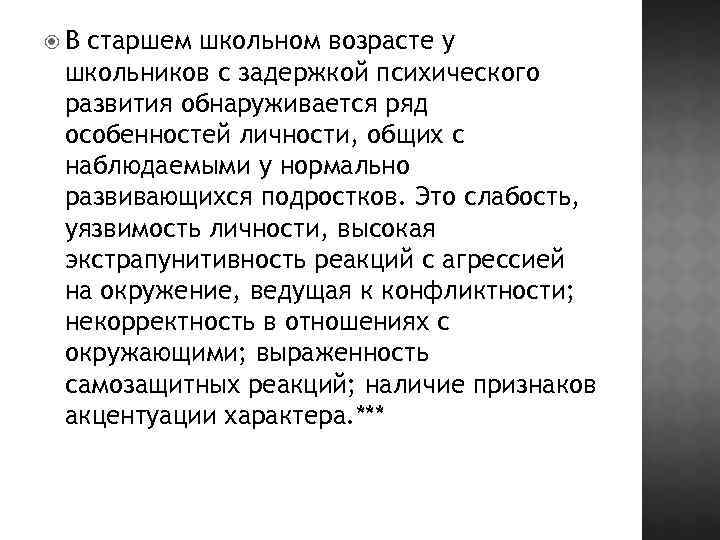 В старшем школьном возрасте у школьников с задержкой психического развития обнаруживается ряд особенностей личности, общих с наблюдаемыми у нормально развивающихся подростков. Это слабость, уязвимость личности, высокая экстрапунитивность реакций с агрессией на окружение, ведущая к конфликтности; некорректность в отношениях с окружающими; выраженность самозащитных реакций; наличие признаков акцентуации характера.***